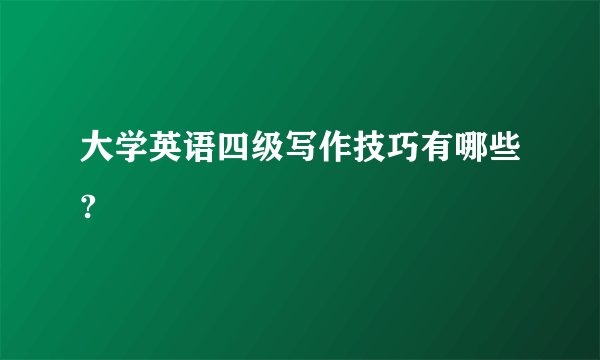 大学英语四级写作技巧有哪些?